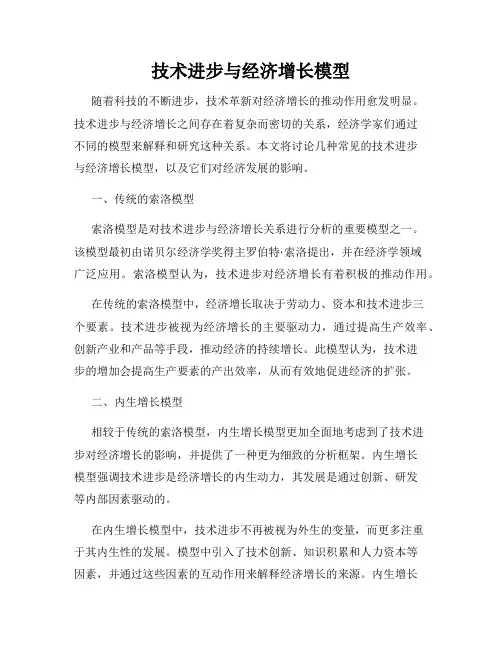 技术进步与经济增长模型

随着科技的不断进步，技术革新对经济增长的推动作用愈发明显。技术进步与经济增长之间存在着复杂而密切的关系，经济学家们通过不同的模型来解释和研究这种关系。本文将讨论几种常见的技术进步与经济增长模型，以及它们对经济发展的影响。

一、传统的索洛模型

索洛模型是对技术进步与经济增长关系进行分析的重要模型之一。该模型最初由诺贝尔经济学奖得主罗伯特·索洛提出，并在经济学领域广泛应用。索洛模型认为，技术进步对经济增长有着积极的推动作用。

在传统的索洛模型中，经济增长取决于劳动力、资本和技术进步三个要素。技术进步被视为经济增长的主要驱动力，通过提高生产效率、创新产业和产品等手段，推动经济的持续增长。此模型认为，技术进步的增加会提高生产要素的产出效率，从而有效地促进经济的扩张。

二、内生增长模型

相较于传统的索洛模型，内生增长模型更加全面地考虑到了技术进步对经济增长的影响，并提供了一种更为细致的分析框架。内生增长模型强调技术进步是经济增长的内生动力，其发展是通过创新、研发等内部因素驱动的。

在内生增长模型中，技术进步不再被视为外生的变量，而更多注重于其内生性的发展。模型中引入了技术创新、知识积累和人力资本等因素，并通过这些因素的互动作用来解释经济增长的来源。内生增长